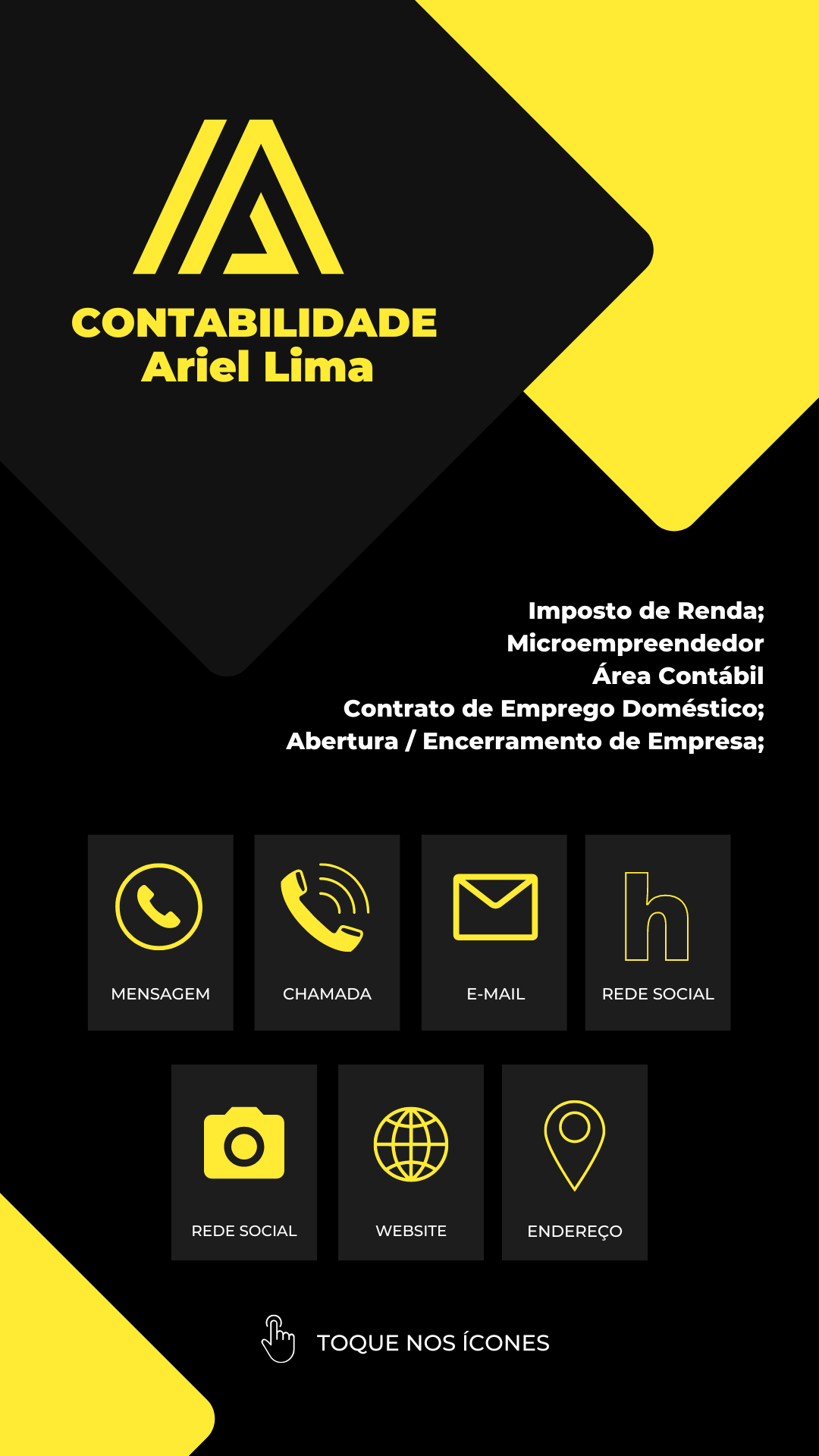 CONTABILIDADE
Ariel Lima

Imposto de Renda;
Microempreendedor
Área Contábil
Contrato de Emprego Doméstico;
Abertura / Encerramento de Empresa;

MENSAGEM

CHAMADA

E-MAIL

REDE SOCIAL

REDE SOCIAL

WEBSITE

ENDEREÇO

TOQUE NOS ÍCONES